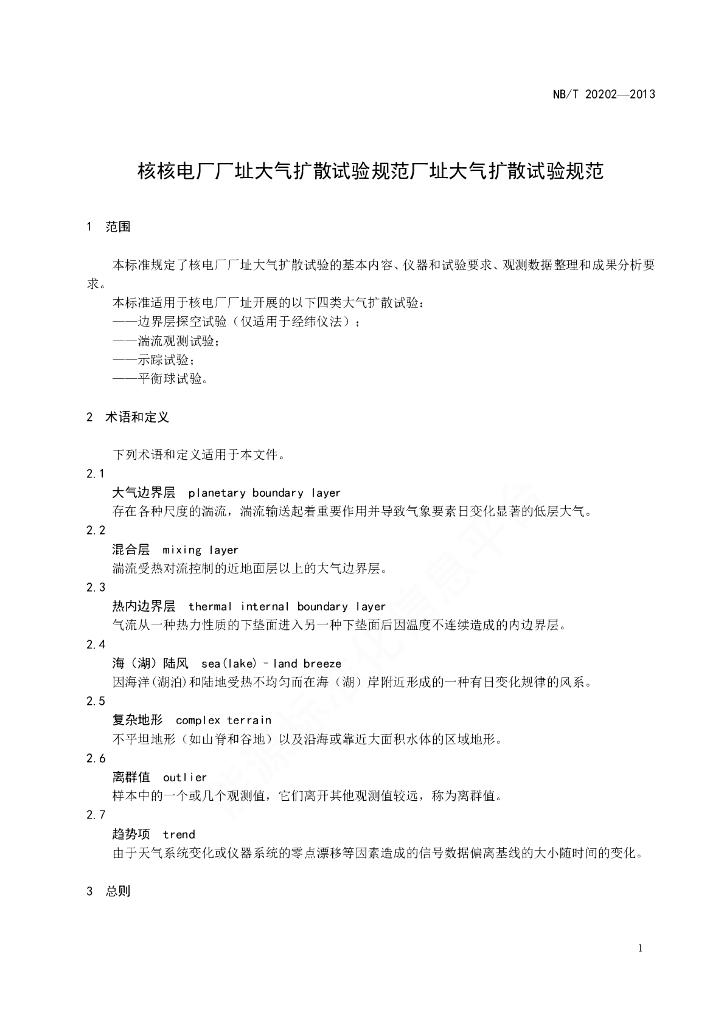 NB/T 20202—2013

核核电厂厂址大气扩散试验规范厂址大气扩散试验规范

1 范围

本标准规定了核电厂厂址大气扩散试验的基本内容、仪器和试验要求、观测数据整理和成果分析要求。

本标准适用于核电厂厂址开展的以下四类大气扩散试验：
——边界层探空试验（仅适用于经纬仪法）；
——湍流观测试验；
——示踪试验；
——平衡球试验。

2 术语和定义

下列术语和定义适用于本文件。

2.1
大气边界层 planetary boundary layer
存在各种尺度的湍流，湍流输送起着重要作用并导致气象要素日变化显著的低层大气。

2.2
混合层 mixing layer
湍流受热对流控制的近地面层以上的大气边界层。

2.3
热内边界层 thermal internal boundary layer
气流从一种热力性质的下垫面进入另一种下垫面后因温度不连续造成的内边界层。

2.4
海（湖）陆风 sea(lake)–land breeze
因海洋(湖泊)和陆地受热不均匀而在海（湖）岸附近形成的一种有日变化规律的风系。

2.5
复杂地形 complex terrain
不平坦地形（如山脊和谷地）以及沿海或靠近大面积水体的区域地形。

2.6
离群值 outlier
样本中的一个或几个观测值，它们离开其他观测值较远，称为离群值。

2.7
趋势项 trend
由于天气系统变化或仪器系统的零点漂移等因素造成的信号数据偏离基线的大小随时间的变化。

3 总则

1